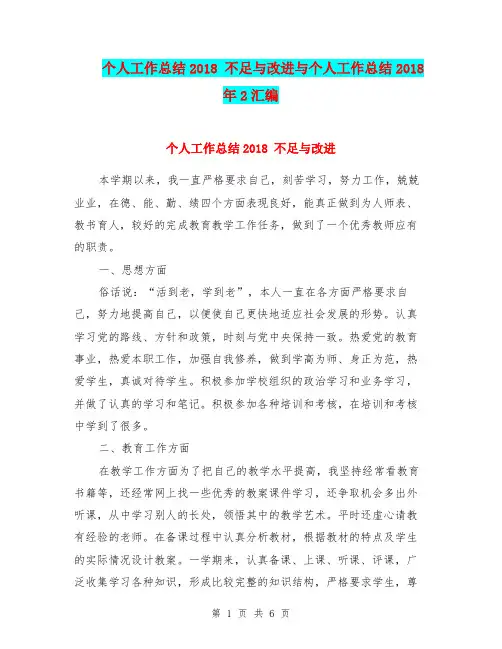 个人工作总结2018 不足与改进与个人工作总结2018年2汇编

个人工作总结2018 不足与改进

本学期以来，我一直严格要求自己，刻苦学习，努力工作，兢兢业业，在德、能、勤、绩四个方面表现良好，能真正做到为人师表、教书育人，较好的完成教育教学工作任务，做到了一个优秀教师应有的职责。

一、思想方面

俗话说：“活到老，学到老”，本人一直在各方面严格要求自己，努力地提高自己，以便使自己更快地适应社会发展的形势。认真学习党的路线、方针和政策，时刻与党中央保持一致。热爱党的教育事业，热爱本职工作，加强自我修养，做到学高为师、身正为范，热爱学生，真诚对待学生。积极参加学校组织的政治学习和业务学习，并做了认真的学习和笔记。积极参加各种培训和考核，在培训和考核中学到了很多。

二、教育工作方面

在教学工作方面为了把自己的教学水平提高，我坚持经常看教育书籍等，还经常网上找一些优秀的教案课件学习，还争取机会多出外听课，从中学习别人的长处，领悟其中的教学艺术。平时还虚心请教有经验的老师。在备课过程中认真分析教材，根据教材的特点及学生的实际情况设计教案。一学期来，认真备课、上课、听课、评课，广泛收集学习各种知识，形成比较完整的知识结构，严格要求学生，尊

第 1 页 共 6 页